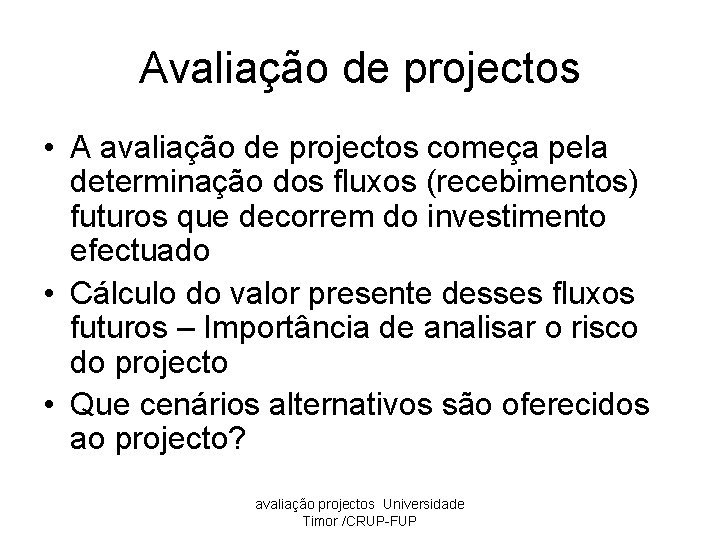 Avaliação de projectos

• A avaliação de projectos começa pela determinação dos fluxos (recebimentos) futuros que decorrem do investimento efectuado
• Cálculo do valor presente desses fluxos futuros – Importância de analisar o risco do projecto
• Que cenários alternativos são oferecidos ao projecto?

avaliação projectos Universidade Timor /CRUP-FUP